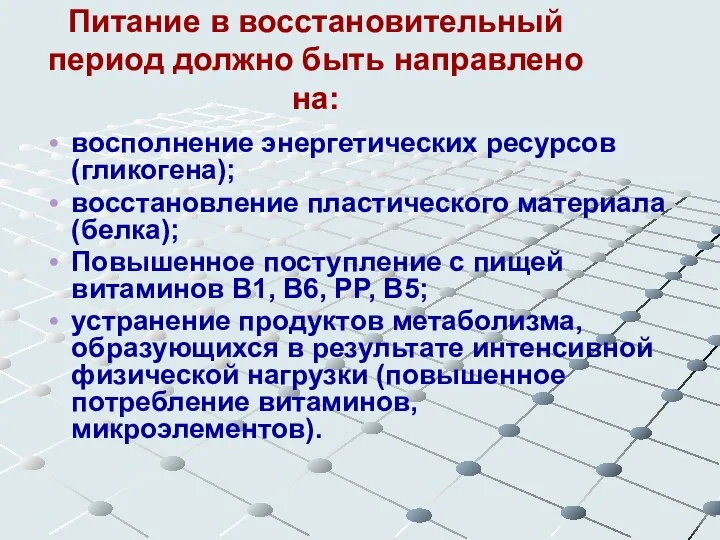 Питание в восстановительный период должно быть направлено на:

• восполнение энергетических ресурсов (гликогена);
• восстановление пластического материала (белка);
• Повышенное поступление с пищей витаминов В1, В6, РР, В5;
• устранение продуктов метаболизма, образующихся в результате интенсивной физической нагрузки (повышенное потребление витаминов, микроэлементов).